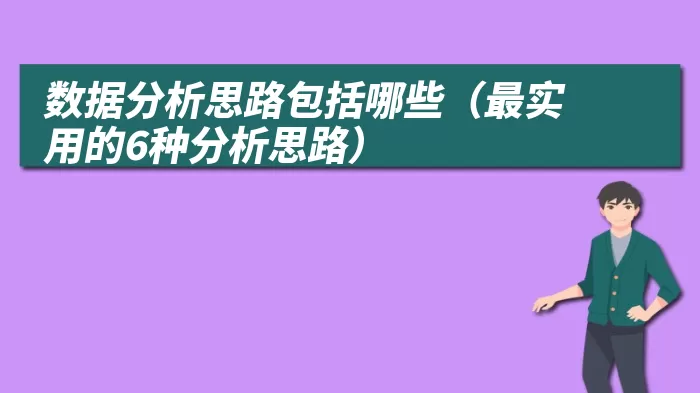 数据分析思路包括哪些（最实用的6种分析思路）